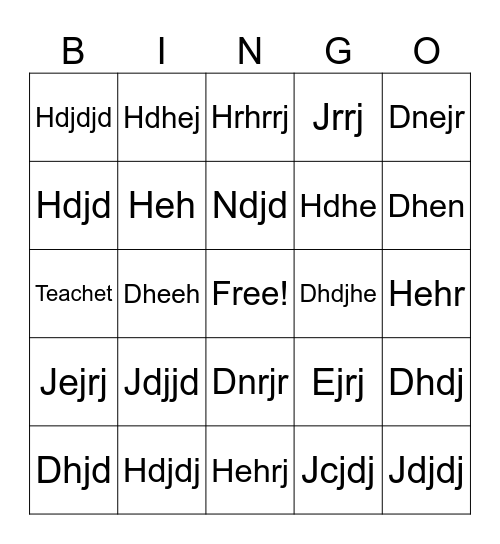 | B | I | N | G | O |
|---|---|---|---|---|
| Hdjdjd | Hdhej | Hrhrrj | Jrrj | Dnejr |
| Hdjd | Heh | Ndjd | Hdhe | Dhen |
| Teachet | Dheeh | Free! | Dhdjhe | Hehr |
| Jejrj | Jdjjd | Dnrjr | Ejrj | Dhdj |
| Dhjd | Hdjdj | Hehrj | Jcjdj | Jdjdj |